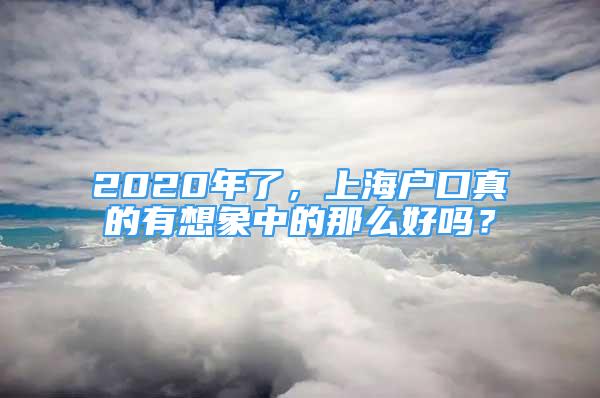 2020年了，上海户口真的有想象中的那么好吗？